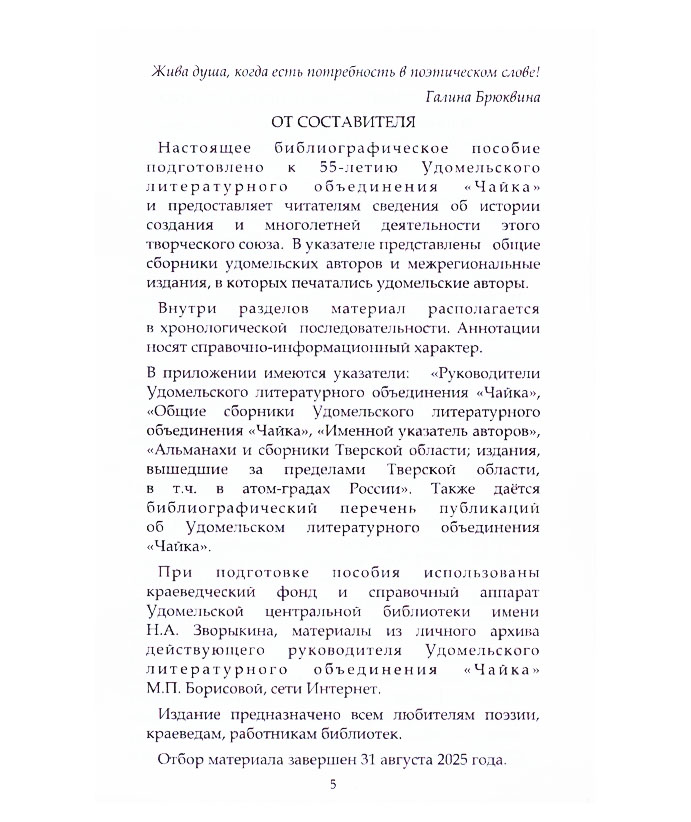 Жива душа, когда есть потребность в поэтическом слове!

Галина Брюквина

ОТ СОСТАВИТЕЛЯ

Настоящее библиографическое пособие подготовлено к 55-летию Удомельского литературного объединения «Чайка» и предоставляет читателям сведения об истории создания и многолетней деятельности этого творческого союза. В указателе представлены общие сборники удомельских авторов и межрегиональные издания, в которых печатались удомельские авторы.

Внутри разделов материал располагается в хронологической последовательности. Аннотации носят справочно-информационный характер.

В приложении имеются указатели: «Руководители Удомельского литературного объединения «Чайка», «Общие сборники Удомельского литературного объединения «Чайка», «Именной указатель авторов», «Альманахи и сборники Тверской области; издания, вышедшие за пределами Тверской области, в т.ч. в атом-градах России». Также даётся библиографический перечень публикаций об Удомельском литературного объединения «Чайка».

При подготовке пособия использованы краеведческий фонд и справочный аппарат Удомельской центральной библиотеки имени Н.А. Зворыкина, материалы из личного архива действующего руководителя Удомельского литературного объединения «Чайка» М.П. Борисовой, сети Интернет.

Издание предназначено всем любителям поэзии, краеведам, работникам библиотек.

Отбор материала завершен 31 августа 2025 года.

5